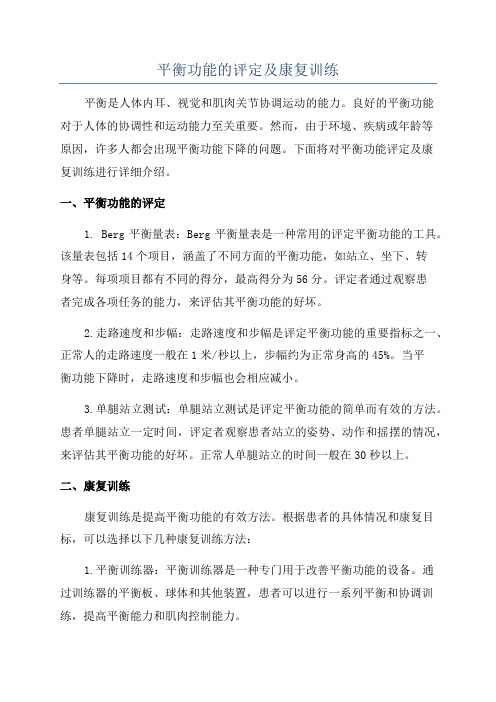 平衡功能的评定及康复训练

平衡是人体内耳、视觉和肌肉关节协调运动的能力。良好的平衡功能对于人体的协调性和运动能力至关重要。然而，由于环境、疾病或年龄等原因，许多人都会出现平衡功能下降的问题。下面将对平衡功能评定及康复训练进行详细介绍。

一、平衡功能的评定

1. Berg 平衡量表：Berg 平衡量表是一种常用的评定平衡功能的工具。该量表包括 14 个项目，涵盖了不同方面的平衡功能，如站立、坐下、转身等。每项项目都有不同的得分，最高得分为 56 分。评定者通过观察患者完成各项任务的能力，来评估其平衡功能的好坏。

2.走路速度和步幅：走路速度和步幅是评定平衡功能的重要指标之一、正常人的走路速度一般在 1 米/秒以上，步幅约为正常身高的 45%。当平衡功能下降时，走路速度和步幅也会相应减小。

3.单腿站立测试：单腿站立测试是评定平衡功能的简单而有效的方法。患者单腿站立一定时间，评定者观察患者站立的姿势、动作和摇摆的情况，来评估其平衡功能的好坏。正常人单腿站立的时间一般在 30 秒以上。

二、康复训练

康复训练是提高平衡功能的有效方法。根据患者的具体情况和康复目标，可以选择以下几种康复训练方法：

1.平衡训练器：平衡训练器是一种专门用于改善平衡功能的设备。通过训练器的平衡板、球体和其他装置，患者可以进行一系列平衡和协调训练，提高平衡能力和肌肉控制能力。